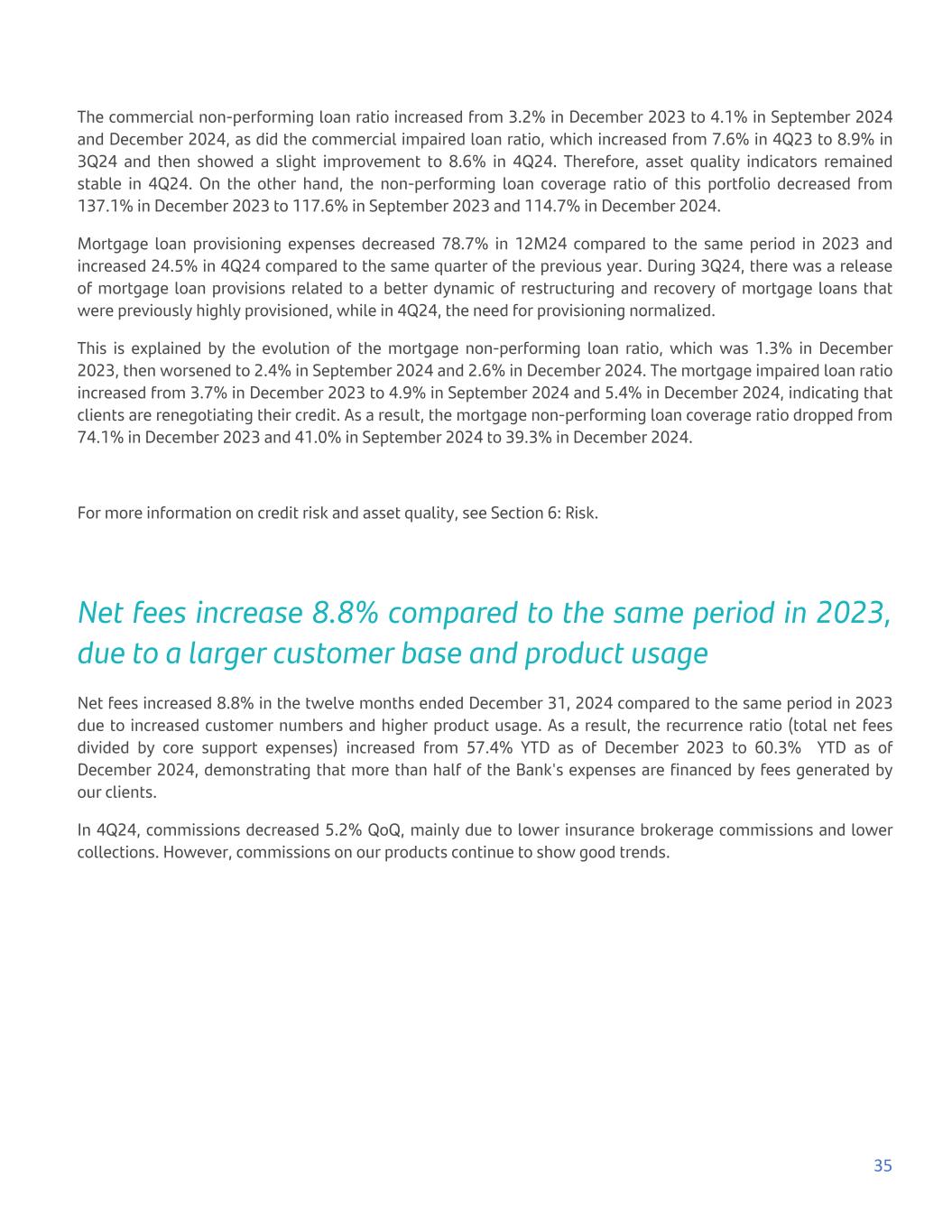 The commercial non-performing loan ratio increased from 3.2% in December 2023 to 4.1% in September 2024 and December 2024, as did the commercial impaired loan ratio, which increased from 7.6% in 4Q23 to 8.9% in 3Q24 and then showed a slight improvement to 8.6% in 4Q24. Therefore, asset quality indicators remained stable in 4Q24. On the other hand, the non-performing loan coverage ratio of this portfolio decreased from 137.1% in December 2023 to 117.6% in September 2023 and 114.7% in December 2024.

Mortgage loan provisioning expenses decreased 78.7% in 12M24 compared to the same period in 2023 and increased 24.5% in 4Q24 compared to the same quarter of the previous year. During 3Q24, there was a release of mortgage loan provisions related to a better dynamic of restructuring and recovery of mortgage loans that were previously highly provisioned, while in 4Q24, the need for provisioning normalized.

This is explained by the evolution of the mortgage non-performing loan ratio, which was 1.3% in December 2023, then worsened to 2.4% in September 2024 and 2.6% in December 2024. The mortgage impaired loan ratio increased from 3.7% in December 2023 to 4.9% in September 2024 and 5.4% in December 2024, indicating that clients are renegotiating their credit. As a result, the mortgage non-performing loan coverage ratio dropped from 74.1% in December 2023 and 41.0% in September 2024 to 39.3% in December 2024.

For more information on credit risk and asset quality, see Section 6: Risk.

Net fees increase 8.8% compared to the same period in 2023, due to a larger customer base and product usage

Net fees increased 8.8% in the twelve months ended December 31, 2024 compared to the same period in 2023 due to increased customer numbers and higher product usage. As a result, the recurrence ratio (total net fees divided by core support expenses) increased from 57.4% YTD as of December 2023 to 60.3% YTD as of December 2024, demonstrating that more than half of the Bank's expenses are financed by fees generated by our clients.

In 4Q24, commissions decreased 5.2% QoQ, mainly due to lower insurance brokerage commissions and lower collections. However, commissions on our products continue to show good trends.

35